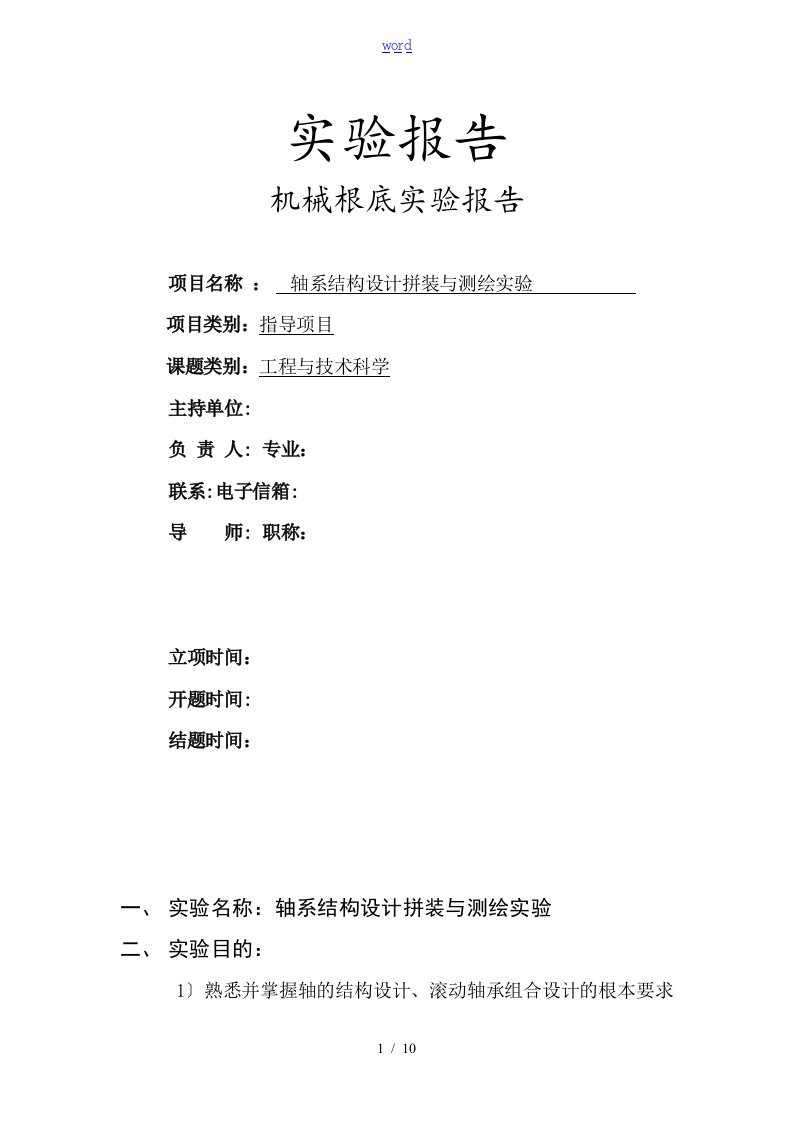 word

实验报告

机械根底实验报告

项目名称 ： 轴系结构设计拼装与测绘实验

项目类别：指导项目

课题类别：工程与技术科学

主持单位:

负 责 人: 专业：

联系:电子信箱:

导 师: 职称：

立项时间：

开题时间:

结题时间：

一、 实验名称：轴系结构设计拼装与测绘实验

二、 实验目的：

1〕熟悉并掌握轴的结构设计、滚动轴承组合设计的根本要求

1 / 10